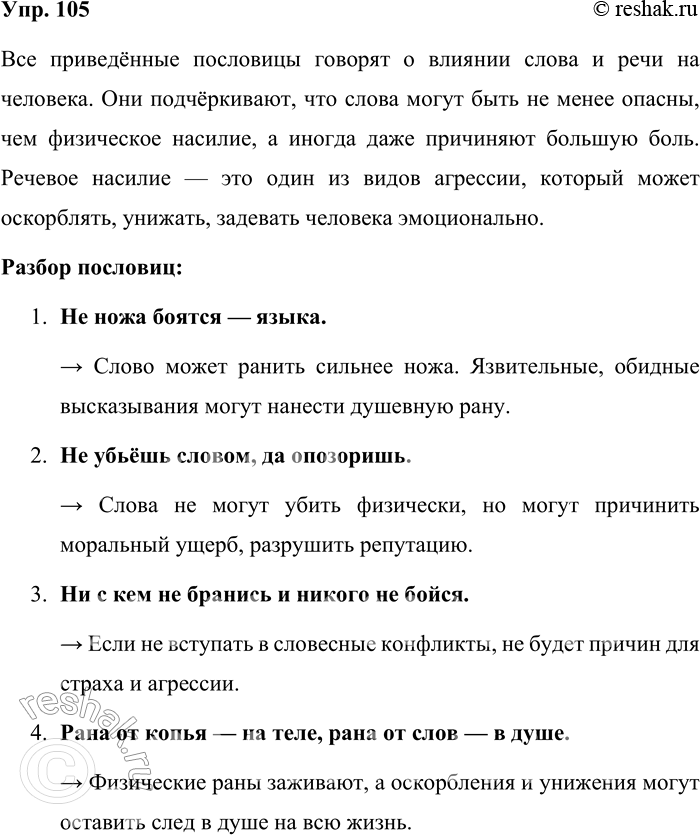 Упр. 105

© reshak.ru

Все приведённые пословицы говорят о влиянии слова и речи на человека. Они подчёркивают, что слова могут быть не менее опасны, чем физическое насилие, а иногда даже причиняют большую боль. Речевое насилие — это один из видов агрессии, который может оскорблять, унижать, задевать человека эмоционально.

Разбор пословиц:

1. Не ножа боятся — языка.

→ Слово может ранить сильнее ножа. Язвительные, обидные высказывания могут нанести душевную рану.

2. Не убьёшь словом, да опозоришь.

→ Слова не могут убить физически, но могут причинить моральный ущерб, разрушить репутацию.

3. Ни с кем не бранись и никого не бойся.

→ Если не вступать в словесные конфликты, не будет причин для страха и агрессии.

4. Рана от копья — на теле, рана от слов — в душе.

→ Физические раны заживают, а оскорбления и унижения могут оставить след в душе на всю жизнь.

© reshak.ru